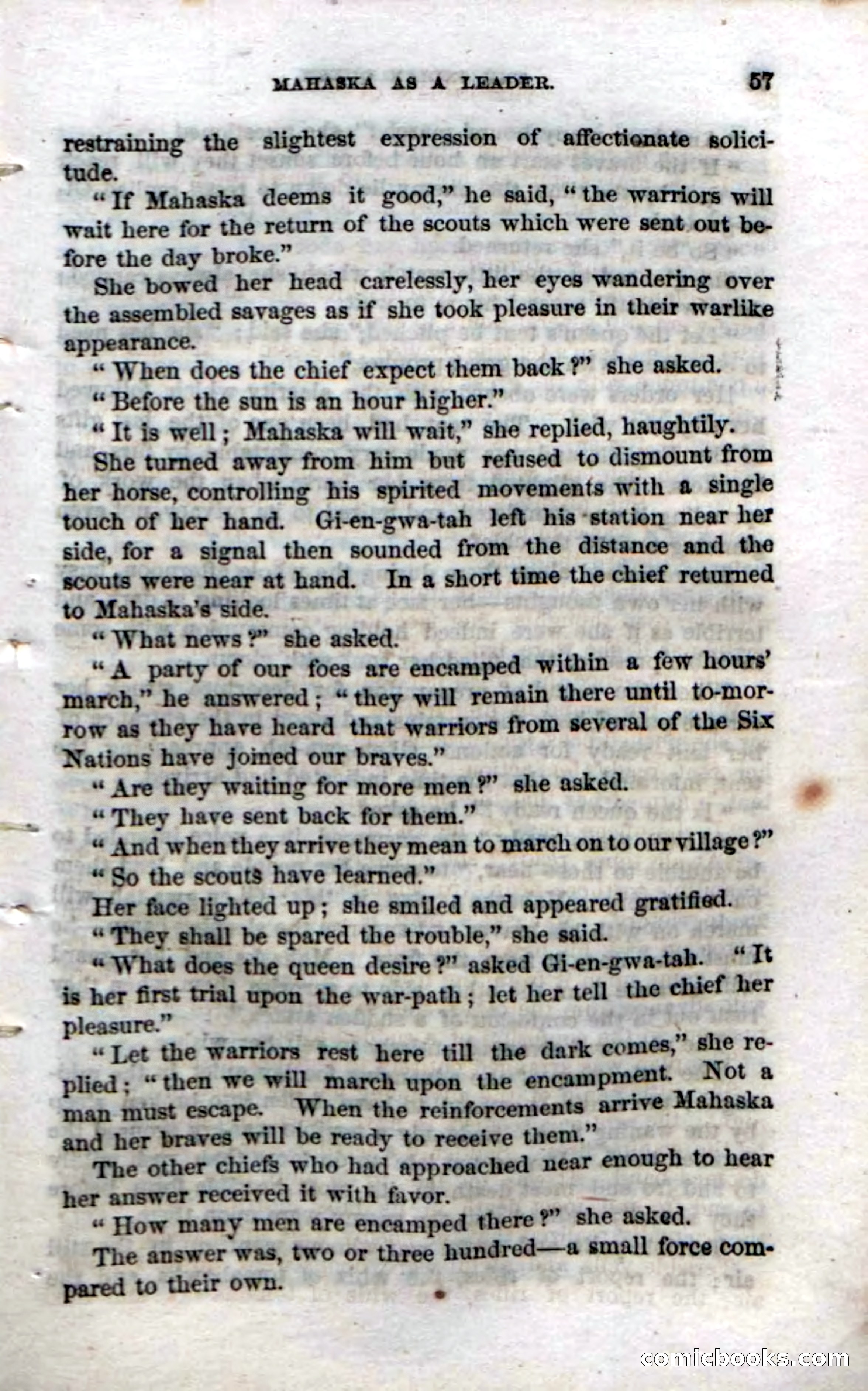 MAHASKA AS A LEADER. 57

restraining the slightest expression of affectionate solicitude.

"If Mahaska deems it good," he said, "the warriors will wait here for the return of the scouts which were sent out before the day broke."

She bowed her head carelessly, her eyes wandering over the assembled savages as if she took pleasure in their warlike appearance.

"When does the chief expect them back?" she asked.

"Before the sun is an hour higher."

"It is well; Mahaska will wait," she replied, haughtily.

She turned away from him but refused to dismount from her horse, controlling his spirited movements with a single touch of her hand. Gi-en-gwa-tah left his station near her side, for a signal then sounded from the distance and the scouts were near at hand. In a short time the chief returned to Mahaska's side.

"What news?" she asked.

"A party of our foes are encamped within a few hours' march," he answered; "they will remain there until to-morrow as they have heard that warriors from several of the Six Nations have joined our braves."

"Are they waiting for more men?" she asked.

"They have sent back for them."

"And when they arrive they mean to march on to our village?"

"So the scouts have learned."

Her face lighted up; she smiled and appeared gratified.

"They shall be spared the trouble," she said.

"What does the queen desire?" asked Gi-en-gwa-tah. "It is her first trial upon the war-path; let her tell the chief her pleasure."

"Let the warriors rest here till the dark comes," she replied; "then we will march upon the encampment. Not a man must escape. When the reinforcements arrive Mahaska and her braves will be ready to receive them."

The other chiefs who had approached near enough to hear her answer received it with favor.

"How many men are encamped there?" she asked.

The answer was, two or three hundred—a small force compared to their own.

comicbooks.com